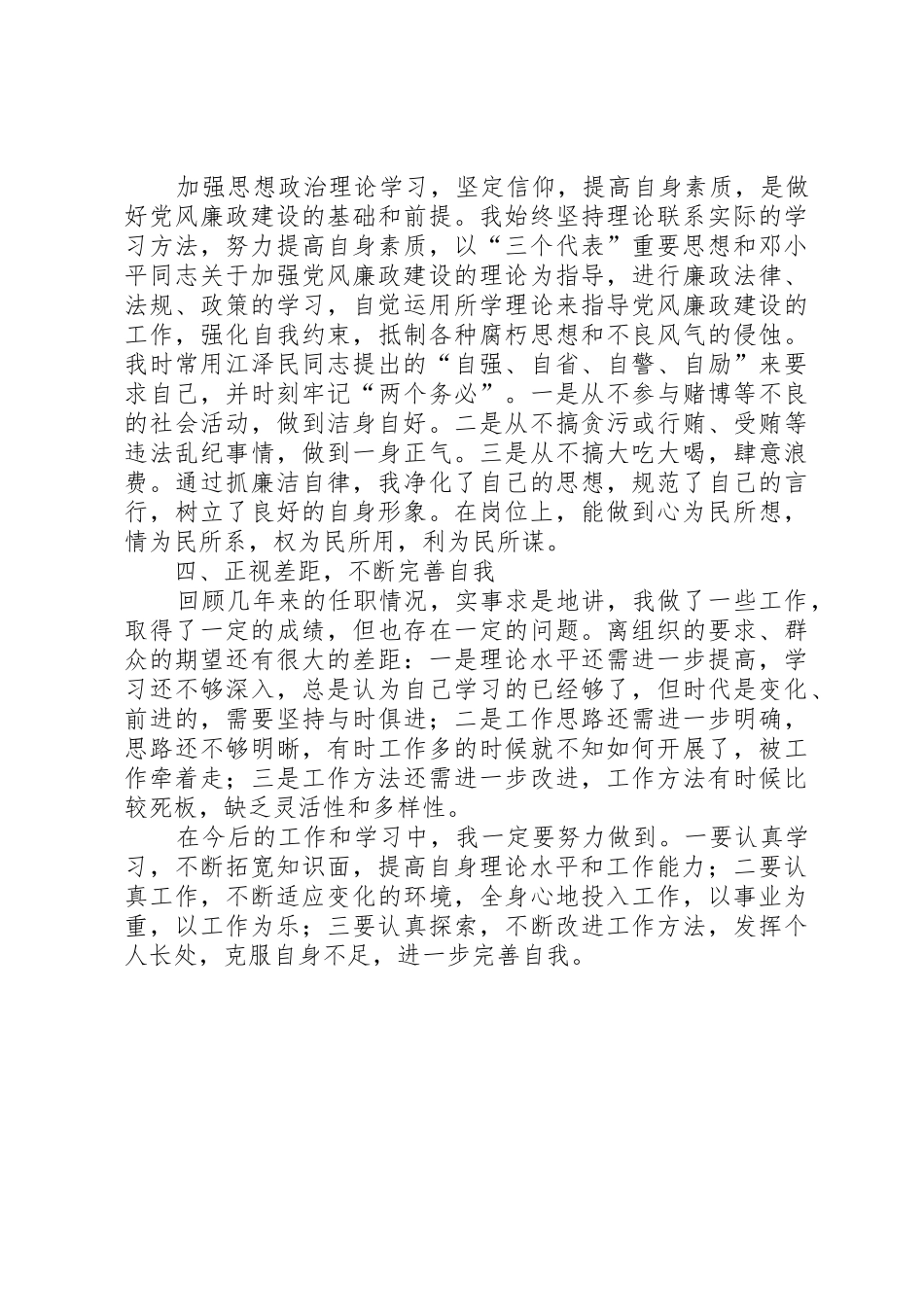 加强思想政治理论学习，坚定信仰，提高自身素质，是做好党风廉政建设的基础和前提。我始终坚持理论联系实际的学习方法，努力提高自身素质，以“三个代表”重要思想和邓小平同志关于加强党风廉政建设的理论为指导，进行廉政法律、法规、政策的学习，自觉运用所学理论来指导党风廉政建设的工作，强化自我约束，抵制各种腐朽思想和不良风气的侵蚀。我时常用江泽民同志提出的“自强、自省、自警、自励”来要求自己，并时刻牢记“两个务必”。一是从不参与赌博等不良的社会活动，做到洁身自好。二是从不搞贪污或行贿、受贿等违法乱纪事情，做到一身正气。三是从不搞大吃大喝，肆意浪费。通过抓廉洁自律，我净化了自己的思想，规范了自己的言行，树立了良好的自身形象。在岗位上，能做到心为民所想，情为民所系，权为民所用，利为民所谋。

四、正视差距，不断完善自我

回顾几年来的任职情况，实事求是地讲，我做了一些工作，取得了一定的成绩，但也存在一定的问题。离组织的要求、群众的期望还有很大的差距：一是理论水平还需进一步提高，学习还不够深入，总是认为自己学习的已经够了，但时代是变化、前进的，需要坚持与时俱进；二是工作思路还需进一步明确，思路还不够明晰，有时工作多的时候就不知如何开展了，被工作牵着走；三是工作方法还需进一步改进，工作方法有时候比较死板，缺乏灵活性和多样性。

在今后的工作和学习中，我一定要努力做到。一要认真学习，不断拓宽知识面，提高自身理论水平和工作能力；二要认真工作，不断适应变化的环境，全身心地投入工作，以事业为重，以工作为乐；三要认真探索，不断改进工作方法，发挥个人长处，克服自身不足，进一步完善自我。